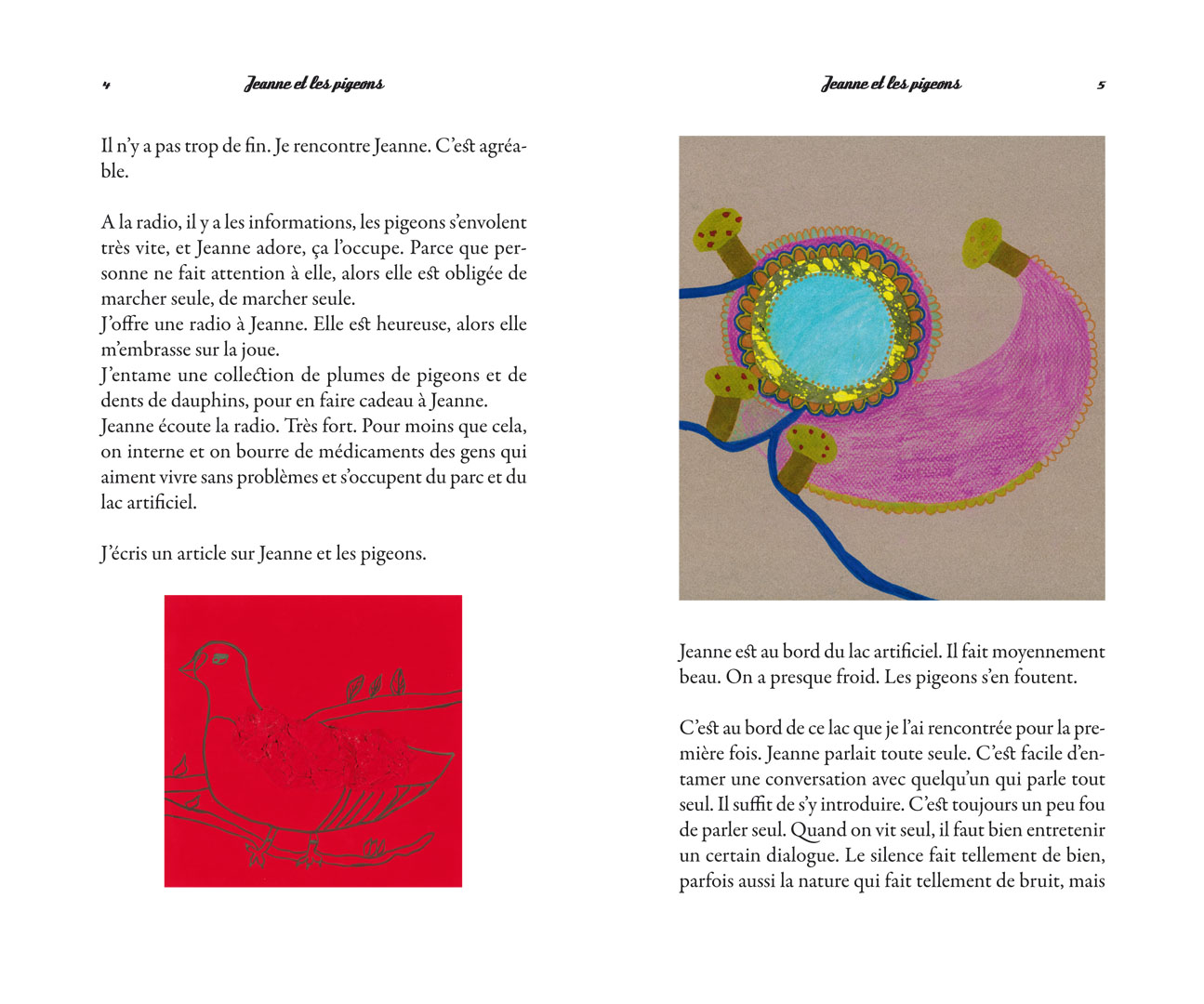 4 Jeanne et les pigeons

Il n'y a pas trop de fin. Je rencontre Jeanne. C'est agréable.

A la radio, il y a les informations, les pigeons s'envolent très vite, et Jeanne adore, ça l'occupe. Parce que personne ne fait attention à elle, alors elle est obligée de marcher seule, de marcher seule.
J'offre une radio à Jeanne. Elle est heureuse, alors elle m'embrasse sur la joue.
J'entame une collection de plumes de pigeons et de dents de dauphins, pour en faire cadeau à Jeanne.
Jeanne écoute la radio. Très fort. Pour moins que cela, on interne et on bourre de médicaments des gens qui aiment vivre sans problèmes et s'occupent du parc et du lac artificiel.

J'écris un article sur Jeanne et les pigeons.

Jeanne et les pigeons 5

Jeanne est au bord du lac artificiel. Il fait moyennement beau. On a presque froid. Les pigeons s'en foutent.

C'est au bord de ce lac que je l'ai rencontrée pour la première fois. Jeanne parlait toute seule. C'est facile d'entamer une conversation avec quelqu'un qui parle tout seul. Il suffit de s'y introduire. C'est toujours un peu fou de parler seul. Quand on vit seul, il faut bien entretenir un certain dialogue. Le silence fait tellement de bien, parfois aussi la nature qui fait tellement de bruit, mais